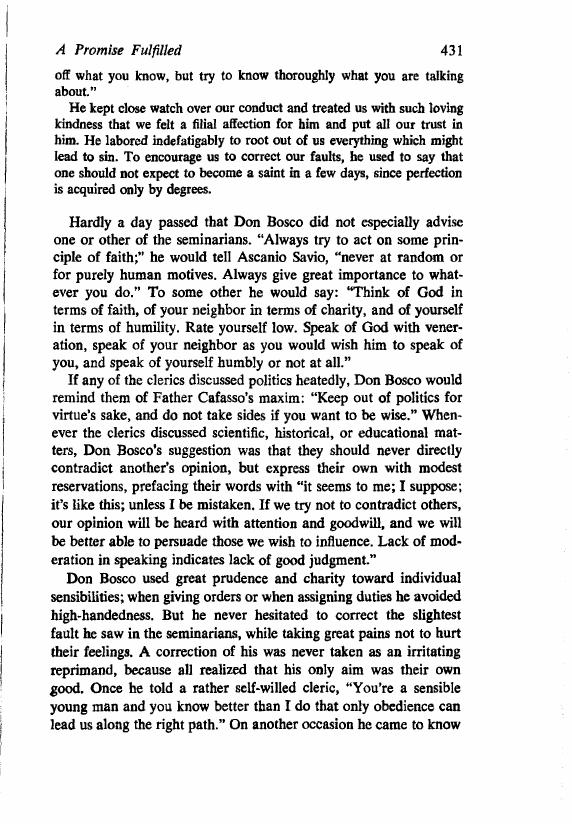 A Promise Fulfilled 431

off what you know, but try to know thoroughly what you are talking about."

He kept close watch over our conduct and treated us with such loving kindness that we felt a filial affection for him and put all our trust in him. He labored indefatigably to root out of us everything which might lead to sin. To encourage us to correct our faults, he used to say that one should not expect to become a saint in a few days, since perfection is acquired only by degrees.

Hardly a day passed that Don Bosco did not especially advise one or other of the seminarians. "Always try to act on some principle of faith;" he would tell Ascanio Savio, "never at random or for purely human motives. Always give great importance to whatever you do." To some other he would say: "Think of God in terms of faith, of your neighbor in terms of charity, and of yourself in terms of humility. Rate yourself low. Speak of God with veneration, speak of your neighbor as you would wish him to speak of you, and speak of yourself humbly or not at all."

If any of the clerics discussed politics heatedly, Don Bosco would remind them of Father Cafasso's maxim: "Keep out of politics for virtue's sake, and do not take sides if you want to be wise." Whenever the clerics discussed scientific, historical, or educational matters, Don Bosco's suggestion was that they should never directly contradict another's opinion, but express their own with modest reservations, prefacing their words with "it seems to me; I suppose; it's like this; unless I be mistaken. If we try not to contradict others, our opinion will be heard with attention and goodwill, and we will be better able to persuade those we wish to influence. Lack of moderation in speaking indicates lack of good judgment."

Don Bosco used great prudence and charity toward individual sensibilities; when giving orders or when assigning duties he avoided high-handedness. But he never hesitated to correct the slightest fault he saw in the seminarians, while taking great pains not to hurt their feelings. A correction of his was never taken as an irritating reprimand, because all realized that his only aim was their own good. Once he told a rather self-willed cleric, "You're a sensible young man and you know better than I do that only obedience can lead us along the right path." On another occasion he came to know